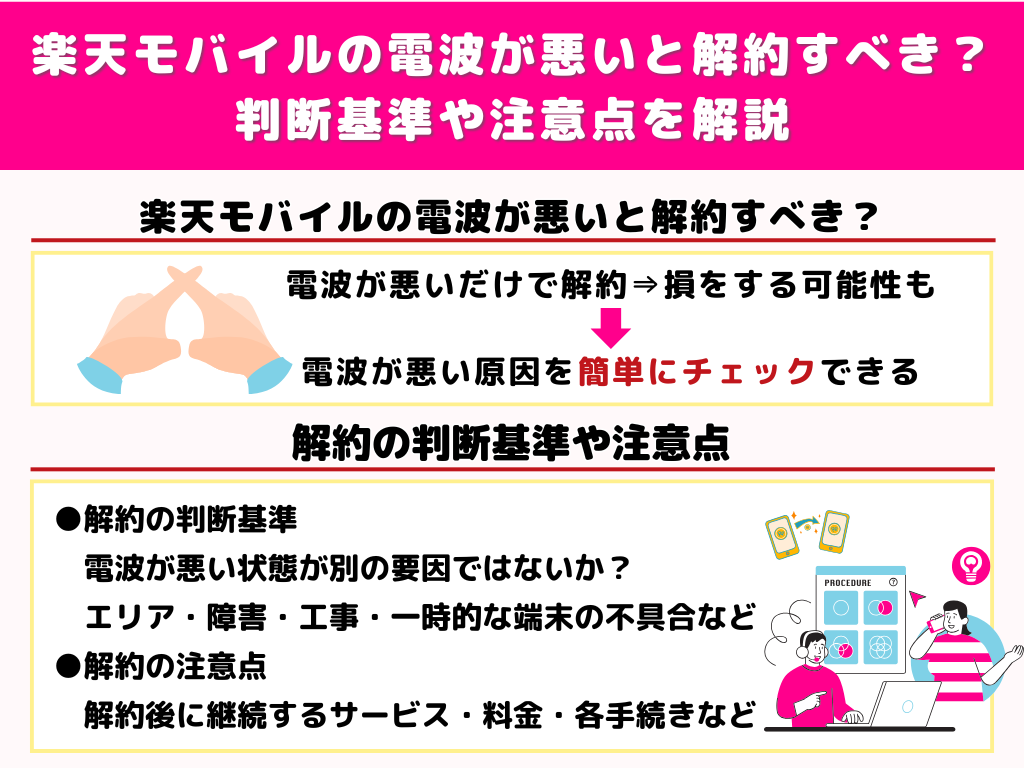 楽天モバイルの電波が悪いと解約すべき？
判断基準や注意点を解説

楽天モバイルの電波が悪いと解約すべき？

電波が悪いだけで解約⇒損をする可能性も

電波が悪い原因を簡単にチェックできる

解約の判断基準や注意点

●解約の判断基準
電波が悪い状態が別の要因ではないか？
エリア・障害・工事・一時的な端末の不具合など
●解約の注意点
解約後に継続するサービス・料金・各手続きなど

PROCEDURE